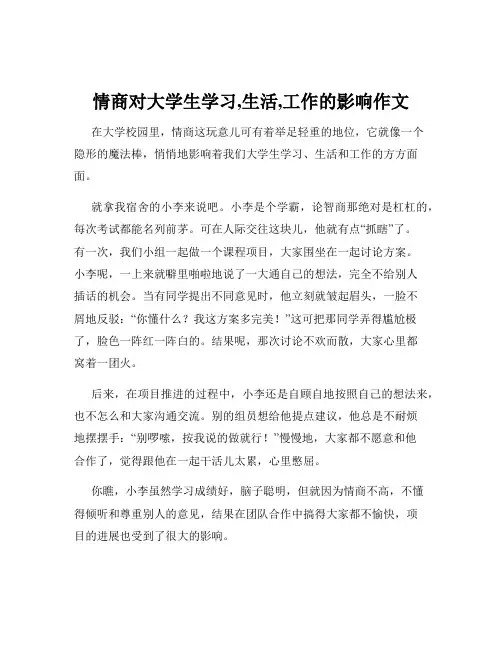 情商对大学生学习,生活,工作的影响作文

在大学校园里，情商这玩意儿可有着举足轻重的地位，它就像一个隐形的魔法棒，悄悄地影响着我们大学生学习、生活和工作的方方面面。

就拿我宿舍的小李来说吧。小李是个学霸，论智商那绝对是杠杠的，每次考试都能名列前茅。可在人际交往这块儿，他就有点“抓瞎”了。有一次，我们小组一起做一个课程项目，大家围坐在一起讨论方案。小李呢，一上来就噼里啪啦地说了一大通自己的想法，完全不给别人插话的机会。当有同学提出不同意见时，他立刻就皱起眉头，一脸不屑地反驳：“你懂什么？我这方案多完美！”这可把那同学弄得尴尬极了，脸色一阵红一阵白的。结果呢，那次讨论不欢而散，大家心里都窝着一团火。

后来，在项目推进的过程中，小李还是自顾自地按照自己的想法来，也不怎么和大家沟通交流。别的组员想给他提点建议，他总是不耐烦地摆摆手：“别啰嗦，按我说的做就行！”慢慢地，大家都不愿意和他合作了，觉得跟他在一起干活儿太累，心里憋屈。

你瞧，小李虽然学习成绩好，脑子聪明，但就因为情商不高，不懂得倾听和尊重别人的意见，结果在团队合作中搞得大家都不愉快，项目的进展也受到了很大的影响。